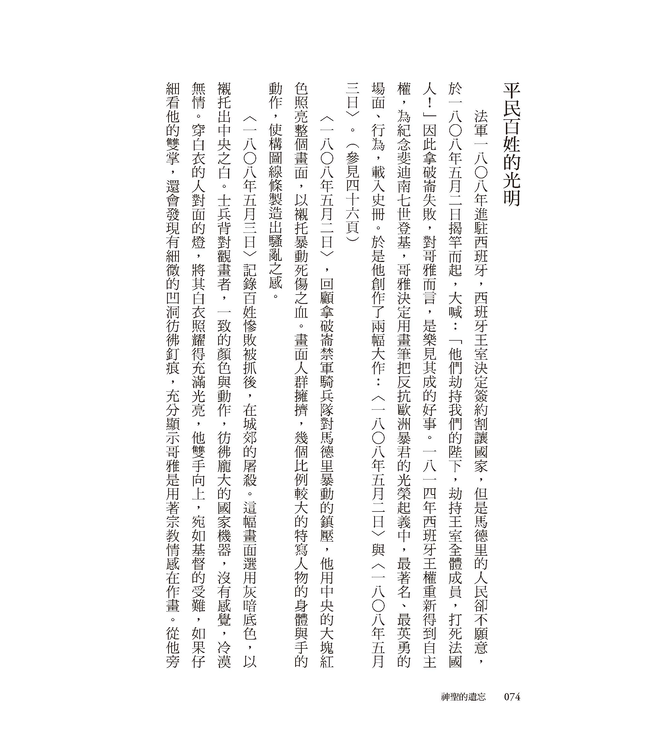 平民百姓的光明

法軍一八〇八年進駐西班牙，西班牙王室決定簽約割讓國家，但是馬德里的人民卻不願意，於一八〇八年五月二日揭竿而起，大喊：「他們劫持我們的陛下，劫持王室全體成員，打死法國人！」因此拿破崙失敗，對哥雅而言，是樂見其成的好事。一八一四年西班牙王權重新得到自主權，為紀念斐迪南七世登基，哥雅決定用畫筆把反抗歐洲暴君的光榮起義中，最著名、最英勇的場面、行為，載入史冊。於是他創作了兩幅大作：〈一八〇八年五月二日〉與〈一八〇八年五月三日〉。（參見四十六頁）

〈一八〇八年五月二日〉，回顧拿破崙禁軍騎兵隊對馬德里暴動的鎮壓，他用中央的大塊紅色照亮整個畫面，以襯托暴動死傷之血。畫面人群擁擠，幾個比例較大的特寫人物的身體與手的動作，使構圖線條製造出騷亂之感。

〈一八〇八年五月三日〉記錄百姓慘敗被抓後，在城郊的屠殺。這幅畫面選用灰暗底色，以襯托出中央之白。士兵背對觀畫者，一致的顏色與動作，彷彿龐大的國家機器，沒有感覺，冷漠無情。穿白衣的人對面的燈，將其白衣照耀得充滿光亮，他雙手向上，宛如基督的受難，如果仔細看他的雙掌，還會發現有細微的凹洞彷彿釘痕，充分顯示哥雅是用著宗教情感在作畫。從他旁

神聖的遺忘　074